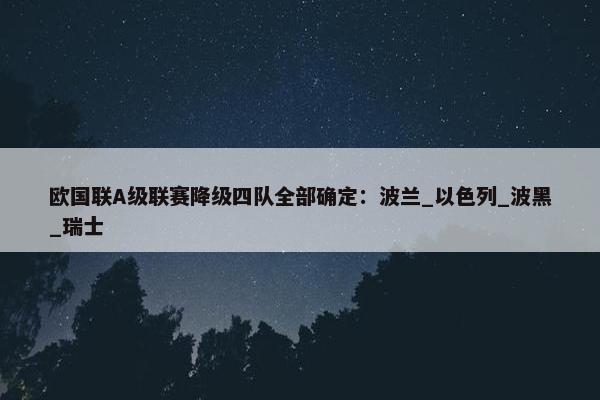 欧国联A级联赛降级四队全部确定：波兰_以色列_波黑_瑞士